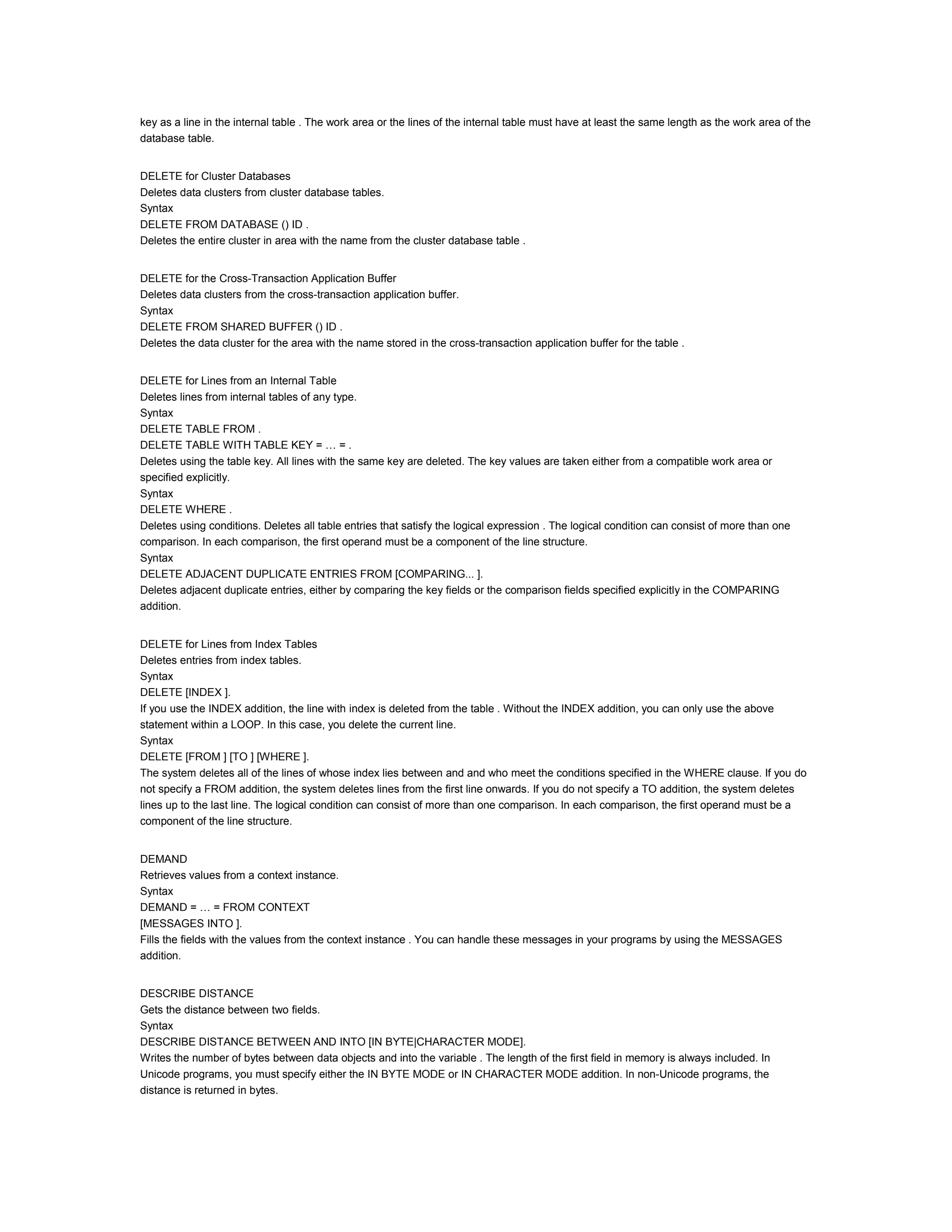 key as a line in the internal table . The work area or the lines of the internal table must have at least the same length as the work area of the database table.

DELETE for Cluster Databases
Deletes data clusters from cluster database tables.
Syntax
DELETE FROM DATABASE () ID .
Deletes the entire cluster in area with the name from the cluster database table .

DELETE for the Cross-Transaction Application Buffer
Deletes data clusters from the cross-transaction application buffer.
Syntax
DELETE FROM SHARED BUFFER () ID .
Deletes the data cluster for the area with the name stored in the cross-transaction application buffer for the table .

DELETE for Lines from an Internal Table
Deletes lines from internal tables of any type.
Syntax
DELETE TABLE FROM .
DELETE TABLE WITH TABLE KEY = … = .
Deletes using the table key. All lines with the same key are deleted. The key values are taken either from a compatible work area or specified explicitly.
Syntax
DELETE WHERE .
Deletes using conditions. Deletes all table entries that satisfy the logical expression . The logical condition can consist of more than one comparison. In each comparison, the first operand must be a component of the line structure.
Syntax
DELETE ADJACENT DUPLICATE ENTRIES FROM [COMPARING... ].
Deletes adjacent duplicate entries, either by comparing the key fields or the comparison fields specified explicitly in the COMPARING addition.

DELETE for Lines from Index Tables
Deletes entries from index tables.
Syntax
DELETE [INDEX ].
If you use the INDEX addition, the line with index is deleted from the table . Without the INDEX addition, you can only use the above statement within a LOOP. In this case, you delete the current line.
Syntax
DELETE [FROM ] [TO ] [WHERE ].
The system deletes all of the lines of whose index lies between and and who meet the conditions specified in the WHERE clause. If you do not specify a FROM addition, the system deletes lines from the first line onwards. If you do not specify a TO addition, the system deletes lines up to the last line. The logical condition can consist of more than one comparison. In each comparison, the first operand must be a component of the line structure.

DEMAND
Retrieves values from a context instance.
Syntax
DEMAND = … = FROM CONTEXT
[MESSAGES INTO ].
Fills the fields with the values from the context instance . You can handle these messages in your programs by using the MESSAGES addition.

DESCRIBE DISTANCE
Gets the distance between two fields.
Syntax
DESCRIBE DISTANCE BETWEEN AND INTO [IN BYTE|CHARACTER MODE].
Writes the number of bytes between data objects and into the variable . The length of the first field in memory is always included. In Unicode programs, you must specify either the IN BYTE MODE or IN CHARACTER MODE addition. In non-Unicode programs, the distance is returned in bytes.